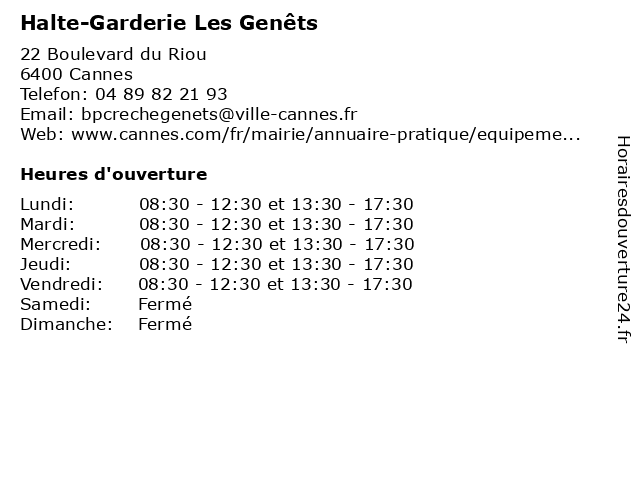 Halte-Garderie Les Genêts

22 Boulevard du Riou
6400 Cannes
Telefon: 04 89 82 21 93
Email: bpcrechegenets@ville-cannes.fr
Web: www.cannes.com/fr/mairie/annuaire-pratique/equipeme...

Heures d'ouverture

| | |
|---|---|
| Lundi: | 08:30 - 12:30 et 13:30 - 17:30 |
| Mardi: | 08:30 - 12:30 et 13:30 - 17:30 |
| Mercredi: | 08:30 - 12:30 et 13:30 - 17:30 |
| Jeudi: | 08:30 - 12:30 et 13:30 - 17:30 |
| Vendredi: | 08:30 - 12:30 et 13:30 - 17:30 |
| Samedi: | Fermé |
| Dimanche: | Fermé |

Horairesdouverture24.fr